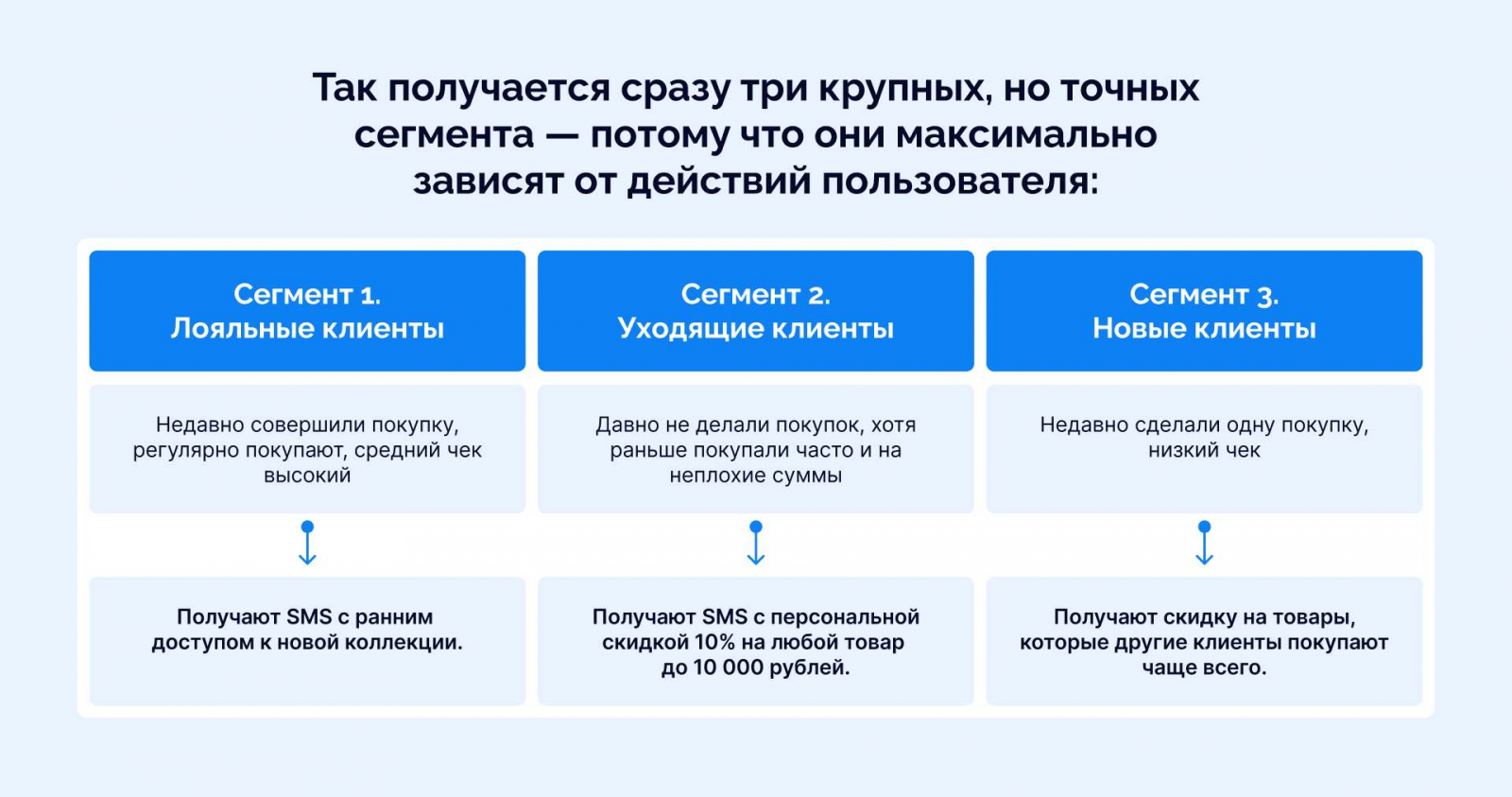 Так получается сразу три крупных, но точных сегмента — потому что они максимально зависят от действий пользователя:

Сегмент 1.
Лояльные клиенты

Недавно совершили покупку, регулярно покупают, средний чек высокий

Получают SMS с ранним доступом к новой коллекции.

Сегмент 2.
Уходящие клиенты

Давно не делали покупок, хотя раньше покупали часто и на неплохие суммы

Получают SMS с персональной скидкой 10% на любой товар до 10 000 рублей.

Сегмент 3.
Новые клиенты

Недавно сделали одну покупку, низкий чек

Получают скидку на товары, которые другие клиенты покупают чаще всего.